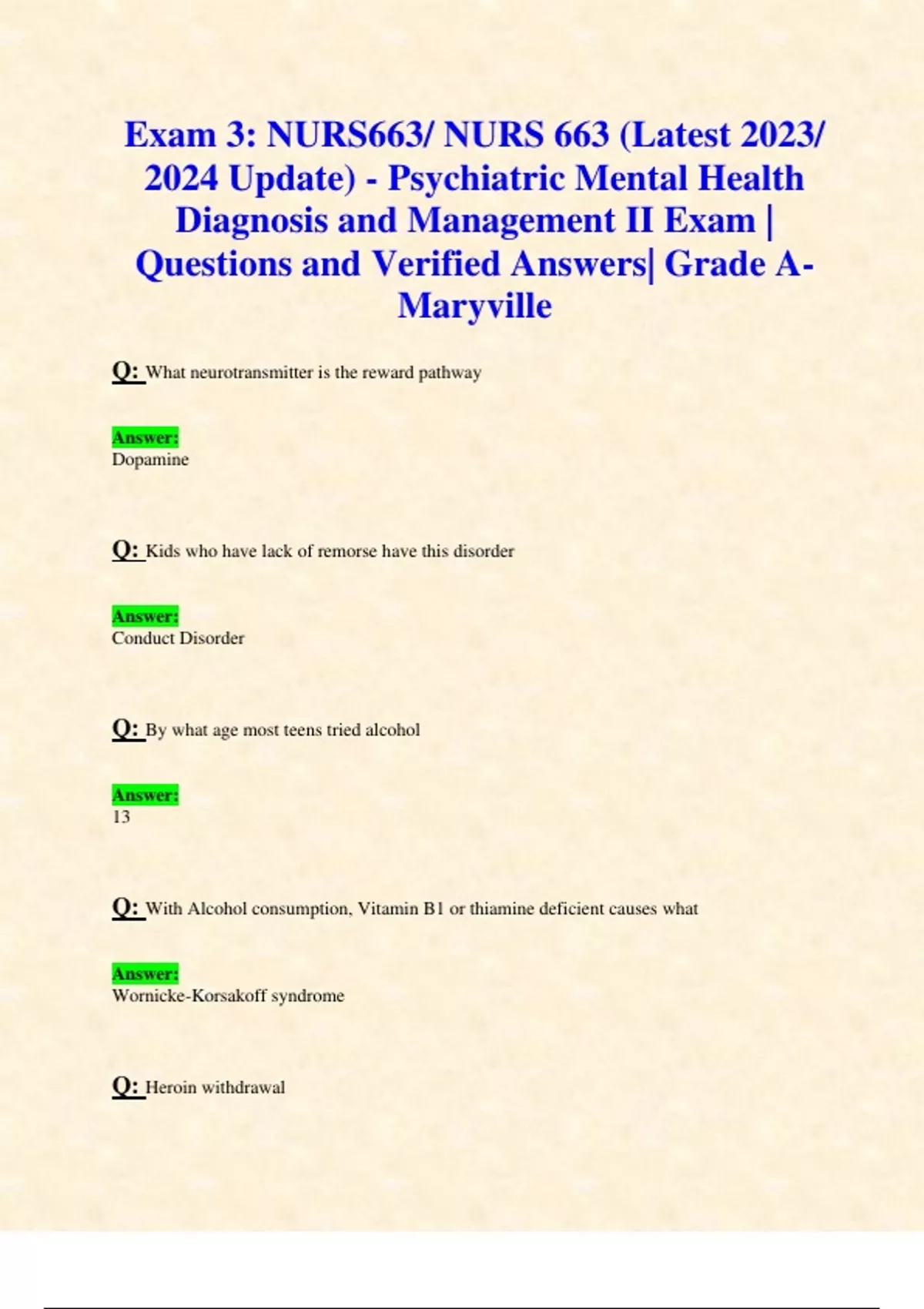 Exam 3: NURS663/ NURS 663 (Latest 2023/ 2024 Update) - Psychiatric Mental Health Diagnosis and Management II Exam | Questions and Verified Answers| Grade A- Maryville

Q: What neurotransmitter is the reward pathway

Answer:
Dopamine

Q: Kids who have lack of remorse have this disorder

Answer:
Conduct Disorder

Q: By what age most teens tried alcohol

Answer:
13

Q: With Alcohol consumption, Vitamin B1 or thiamine deficient causes what

Answer:
Wornicke-Korsakoff syndrome

Q: Heroin withdrawal